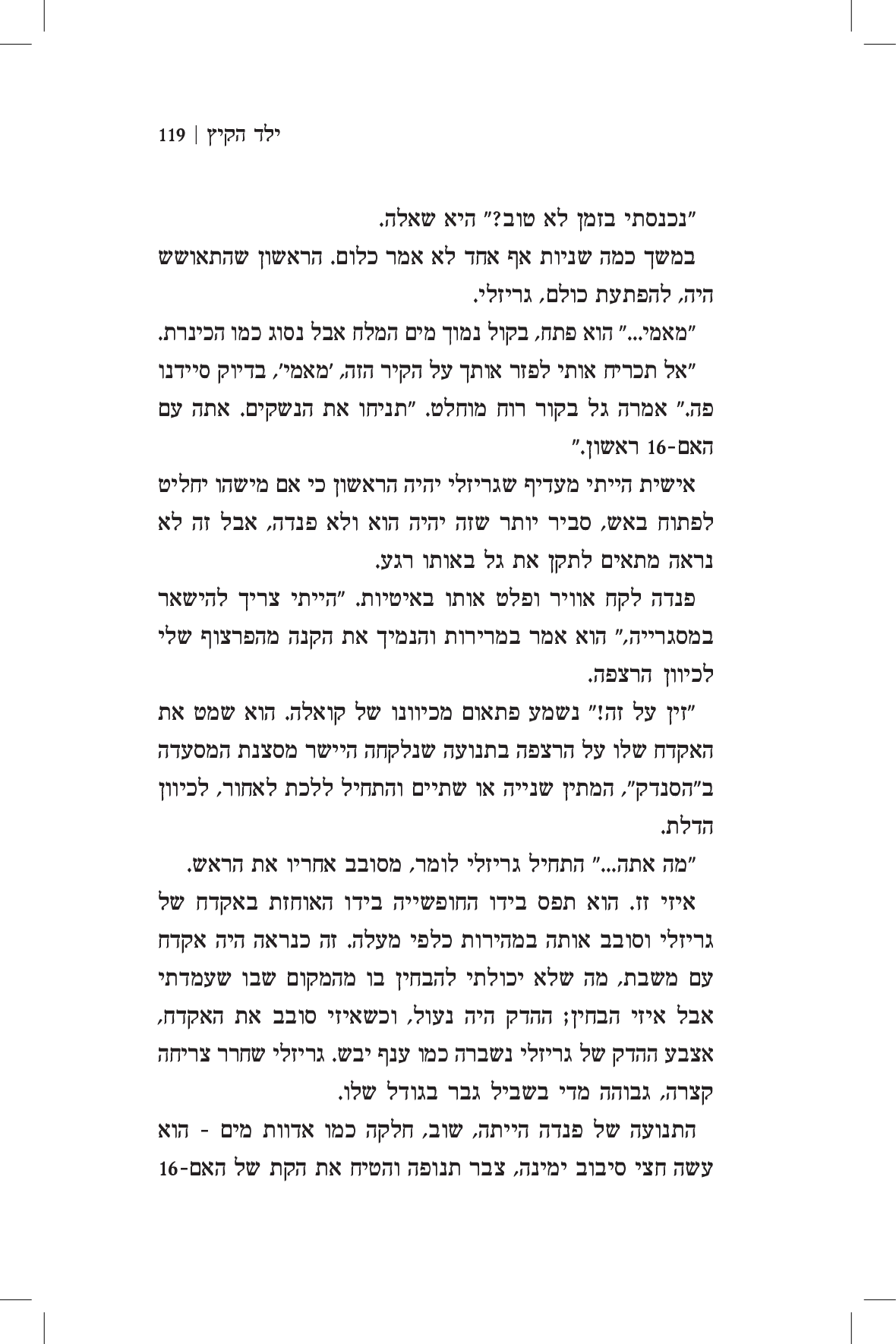 ילד הקיץ | 119

"נכנסתי בזמן לא טוב?" היא שאלה.

במשך כמה שניות אף אחד לא אמר כלום. הראשון שהתאושש היה, להפתעת כולם, גריזלי.

"מאמי..." הוא פתח, בקול נמוך מים המלח אבל נסוג כמו הכינרת.

"אל תכריח אותי לפזר אותך על הקיר הזה, 'מאמי', בדיוק סיידנו פה." אמרה גל בקור רוח מוחלט. "תניחו את הנשקים. אתה עם האם-16 ראשון."

אישית הייתי מעדיף שגריזלי יהיה הראשון כי אם מישהו יחליט לפתוח באש, סביר יותר שזה יהיה הוא ולא פנדה, אבל זה לא נראה מתאים לתקן את גל באותו רגע.

פנדה לקח אוויר ופלט אותו באיטיות. "הייתי צריך להישאר במסגרייה," הוא אמר במרירות והנמיך את הקנה מהפרצוף שלי לכיוון הרצפה.

"זין על זה!" נשמע פתאום מכיוונו של קואלה. הוא שמט את האקדח שלו על הרצפה בתנועה שנלקחה היישר מסצנת המסעדה ב"הסנדק", המתין שנייה או שתיים והתחיל ללכת לאחור, לכיוון הדלת.

"מה אתה..." התחיל גריזלי לומר, מסובב אחריו את הראש.

איזי זז. הוא תפס בידו החופשייה בידו האוחזת באקדח של גריזלי וסובב אותה במהירות כלפי מעלה. זה כנראה היה אקדח עם משבת, מה שלא יכולתי להבחין בו מהמקום שבו שעמדתי אבל איזי הבחין; ההדק היה נעול, וכשאיזי סובב את האקדח, אצבע ההדק של גריזלי נשברה כמו ענף יבש. גריזלי שחרר צריחה קצרה, גבוהה מדי בשביל גבר בגודל שלו.

התנועה של פנדה הייתה, שוב, חלקה כמו אדוות מים - הוא עשה חצי סיבוב ימינה, צבר תנופה והטיח את הקת של האם-16